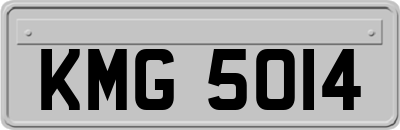 KMG 5014